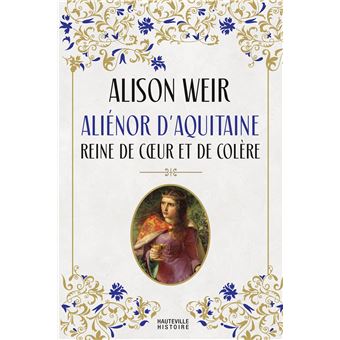 ALISON WEIR

ALIÉNOR D'AQUITAINE

REINE DE CŒUR ET DE COLÈRE

HAUTEVILLE HISTOIRE